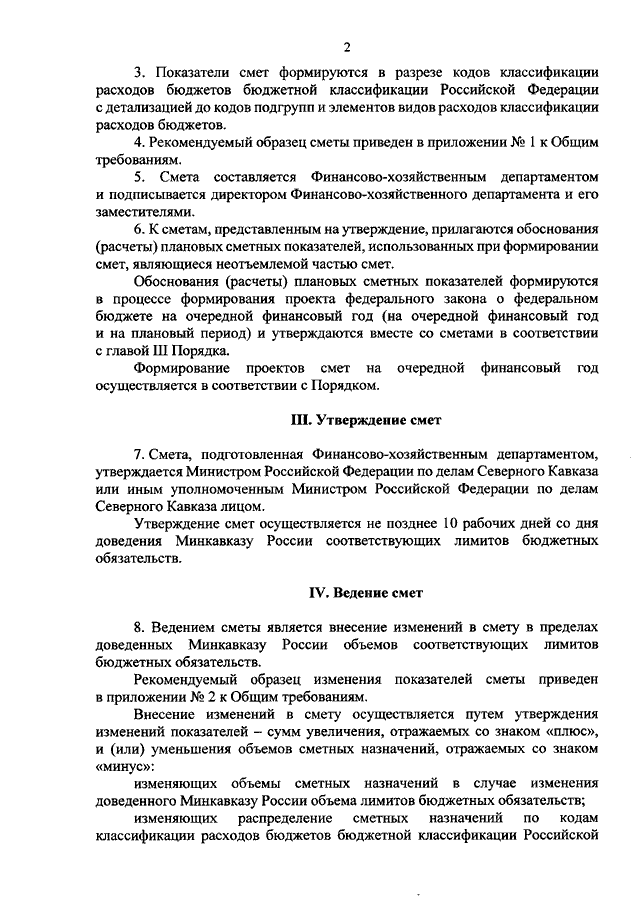 2

3. Показатели смет формируются в разрезе кодов классификации расходов бюджетов бюджетной классификации Российской Федерации с детализацией до кодов подгрупп и элементов видов расходов классификации расходов бюджетов.

4. Рекомендуемый образец сметы приведен в приложении № 1 к Общим требованиям.

5. Смета составляется Финансово-хозяйственным департаментом и подписывается директором Финансово-хозяйственного департамента и его заместителями.

6. К сметам, представленным на утверждение, прилагаются обоснования (расчеты) плановых сметных показателей, использованных при формировании смет, являющиеся неотъемлемой частью смет.

Обоснования (расчеты) плановых сметных показателей формируются в процессе формирования проекта федерального закона о федеральном бюджете на очередной финансовый год (на очередной финансовый год и на плановый период) и утверждаются вместе со сметами в соответствии с главой III Порядка.

Формирование проектов смет на очередной финансовый год осуществляется в соответствии с Порядком.

III. Утверждение смет

7. Смета, подготовленная Финансово-хозяйственным департаментом, утверждается Министром Российской Федерации по делам Северного Кавказа или иным уполномоченным Министром Российской Федерации по делам Северного Кавказа лицом.

Утверждение смет осуществляется не позднее 10 рабочих дней со дня доведения Минкавказу России соответствующих лимитов бюджетных обязательств.

IV. Ведение смет

8. Ведением сметы является внесение изменений в смету в пределах доведенных Минкавказу России объемов соответствующих лимитов бюджетных обязательств.

Рекомендуемый образец изменения показателей сметы приведен в приложении № 2 к Общим требованиям.

Внесение изменений в смету осуществляется путем утверждения изменений показателей – сумм увеличения, отражаемых со знаком «плюс», и (или) уменьшения объемов сметных назначений, отражаемых со знаком «минус»:

изменяющих объемы сметных назначений в случае изменения доведенного Минкавказу России объема лимитов бюджетных обязательств;

изменяющих распределение сметных назначений по кодам классификации расходов бюджетов бюджетной классификации Российской